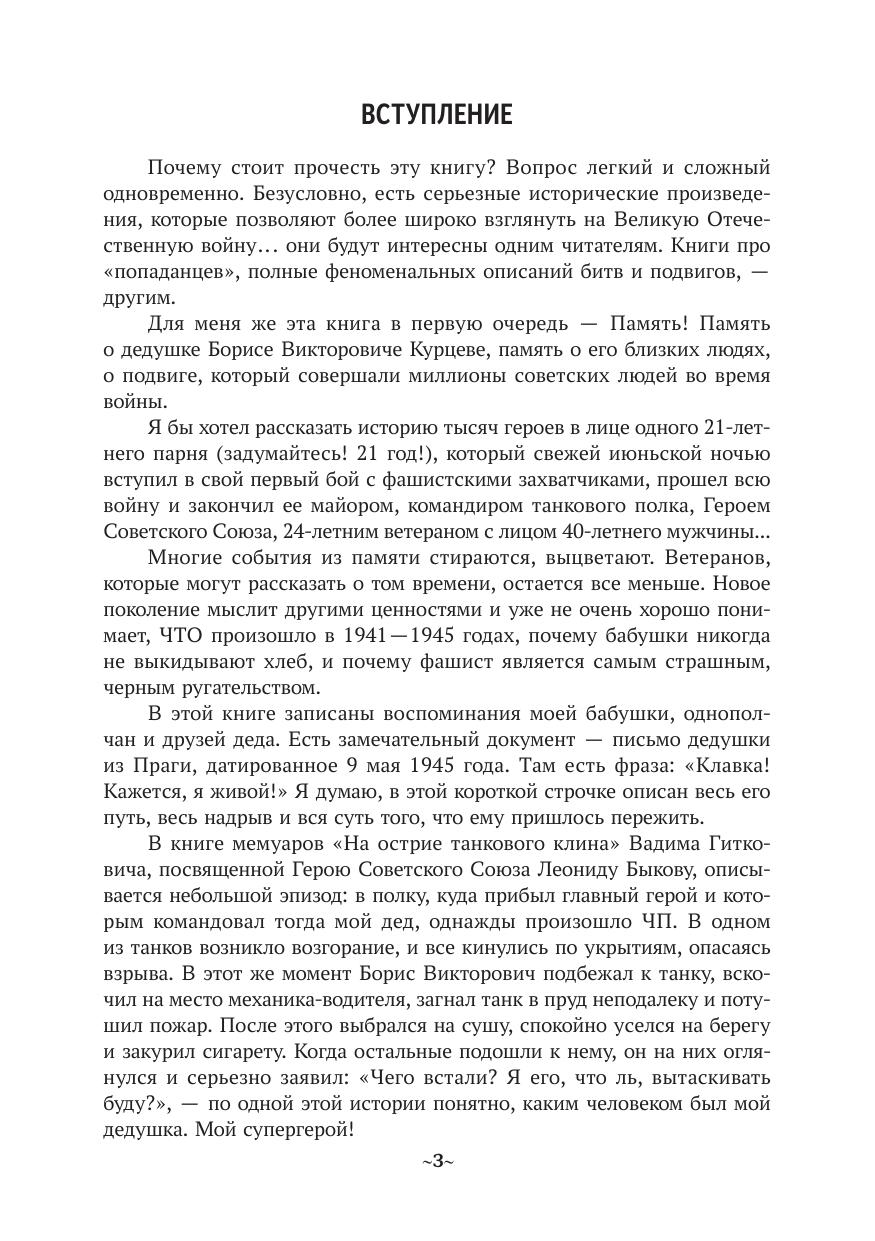 ВСТУПЛЕНИЕ

Почему стоит прочесть эту книгу? Вопрос легкий и сложный одновременно. Безусловно, есть серьезные исторические произведения, которые позволяют более широко взглянуть на Великую Отечественную войну… они будут интересны одним читателям. Книги про «попаданцев», полные феноменальных описаний битв и подвигов, — другим.

Для меня же эта книга в первую очередь — Память! Память о дедушке Борисе Викторовиче Курцеве, память о его близких людях, о подвиге, который совершали миллионы советских людей во время войны.

Я бы хотел рассказать историю тысяч героев в лице одного 21-летнего парня (задумайтесь! 21 год!), который свежей июньской ночью вступил в свой первый бой с фашистскими захватчиками, прошел всю войну и закончил ее майором, командиром танкового полка, Героем Советского Союза, 24-летним ветераном с лицом 40-летнего мужчины…

Многие события из памяти стираются, выцветают. Ветеранов, которые могут рассказать о том времени, остается все меньше. Новое поколение мыслит другими ценностями и уже не очень хорошо понимает, ЧТО произошло в 1941—1945 годах, почему бабушки никогда не выкидывают хлеб, и почему фашист является самым страшным, черным ругательством.

В этой книге записаны воспоминания моей бабушки, однополчан и друзей деда. Есть замечательный документ — письмо дедушки из Праги, датированное 9 мая 1945 года. Там есть фраза: «Клавка! Кажется, я живой!» Я думаю, в этой короткой строчке описан весь его путь, весь надрыв и вся суть того, что ему пришлось пережить.

В книге мемуаров «На острие танкового клина» Вадима Гитковича, посвященной Герою Советского Союза Леониду Быкову, описывается небольшой эпизод: в полку, куда прибыл главный герой и которым командовал тогда мой дед, однажды произошло ЧП. В одном из танков возникло возгорание, и все кинулись по укрытиям, опасаясь взрыва. В этот же момент Борис Викторович подбежал к танку, вскочил на место механика-водителя, загнал танк в пруд неподалеку и потушил пожар. После этого выбрался на сушу, спокойно уселся на берегу и закурил сигарету. Когда остальные подошли к нему, он на них оглянулся и серьезно заявил: «Чего встали? Я его, что ль, вытаскивать буду?», — по одной этой истории понятно, каким человеком был мой дедушка. Мой супергерой!

~3~